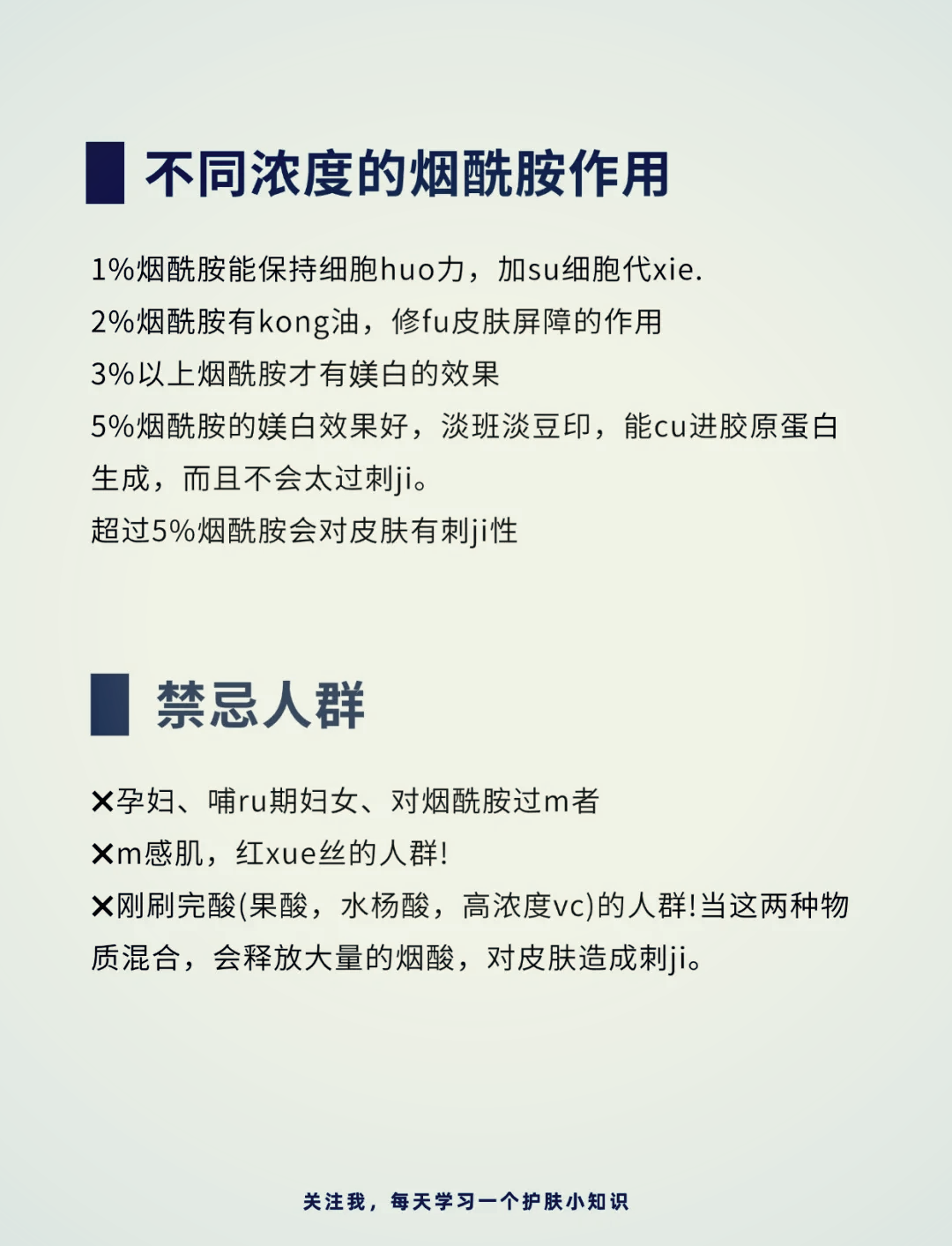 不同浓度的烟酰胺作用

1%烟酰胺能保持细胞huo力，加su细胞代xie.
2%烟酰胺有kong油，修fu皮肤屏障的作用
3%以上烟酰胺才有媄白的效果
5%烟酰胺的媄白效果好，淡班淡豆印，能cu进胶原蛋白生成，而且不会太过刺ji。
超过5%烟酰胺会对皮肤有刺ji性

禁忌人群

✕孕妇、哺ru期妇女、对烟酰胺过m者
✕m感肌，红xue丝的人群!
✕刚刷完酸(果酸，水杨酸，高浓度vc)的人群!当这两种物质混合，会释放大量的烟酸，对皮肤造成刺ji。

关注我，每天学习一个护肤小知识